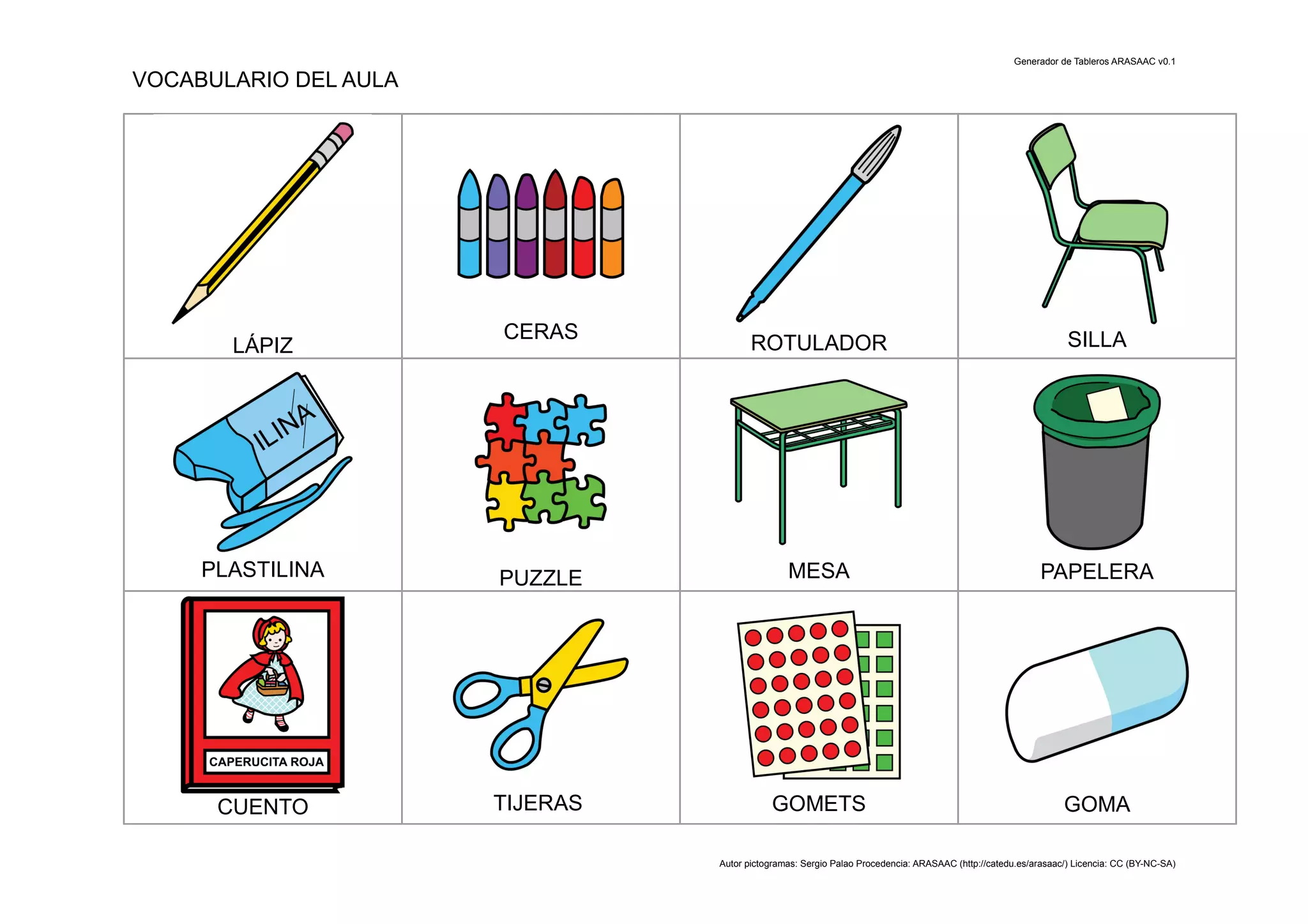 Generador de Tableros ARASAAC v0.1

VOCABULARIO DEL AULA

| LÁPIZ | CERAS | ROTULADOR | SILLA |
|---|---|---|---|
| ILINA PLASTILINA | PUZZLE | MESA | PAPELERA |
| CAPERUCITA ROJA CUENTO | TIJERAS | GOMETS | GOMA |

Autor pictogramas: Sergio Palao Procedencia: ARASAAC (http://catedu.es/arasaac/) Licencia: CC (BY-NC-SA)